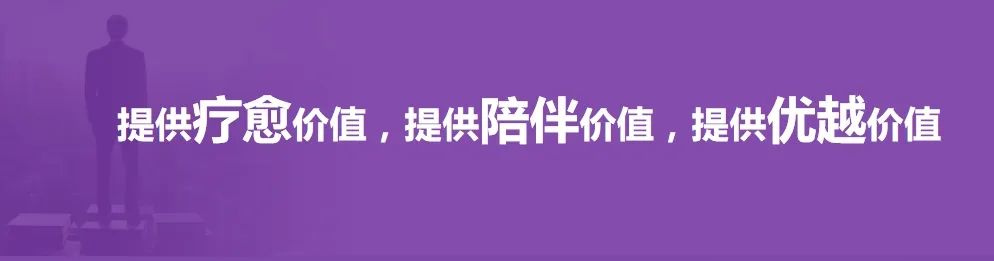 提供疗愈价值，提供陪伴价值，提供优越价值